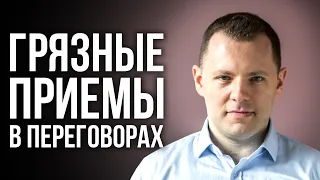 ГРЯЗНЫЕ
ПРИЕМЫ
В ПЕРЕГОВОРАХ